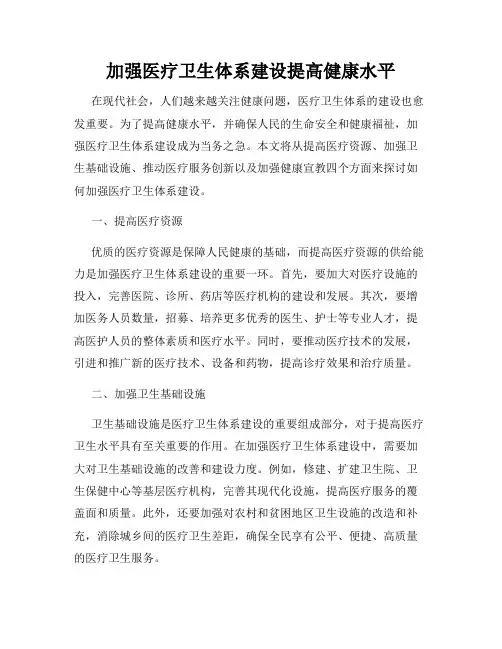 加强医疗卫生体系建设提高健康水平

在现代社会，人们越来越关注健康问题，医疗卫生体系的建设也愈发重要。为了提高健康水平，并确保人民的生命安全和健康福祉，加强医疗卫生体系建设成为当务之急。本文将从提高医疗资源、加强卫生基础设施、推动医疗服务创新以及加强健康宣教四个方面来探讨如何加强医疗卫生体系建设。

一、提高医疗资源

优质的医疗资源是保障人民健康的基础，而提高医疗资源的供给能力是加强医疗卫生体系建设的重要一环。首先，要加大对医疗设施的投入，完善医院、诊所、药店等医疗机构的建设和发展。其次，要增加医务人员数量，招募、培养更多优秀的医生、护士等专业人才，提高医护人员的整体素质和医疗水平。同时，要推动医疗技术的发展，引进和推广新的医疗技术、设备和药物，提高诊疗效果和治疗质量。

二、加强卫生基础设施

卫生基础设施是医疗卫生体系建设的重要组成部分，对于提高医疗卫生水平具有至关重要的作用。在加强医疗卫生体系建设中，需要加大对卫生基础设施的改善和建设力度。例如，修建、扩建卫生院、卫生保健中心等基层医疗机构，完善其现代化设施，提高医疗服务的覆盖面和质量。此外，还要加强对农村和贫困地区卫生设施的改造和补充，消除城乡间的医疗卫生差距，确保全民享有公平、便捷、高质量的医疗卫生服务。